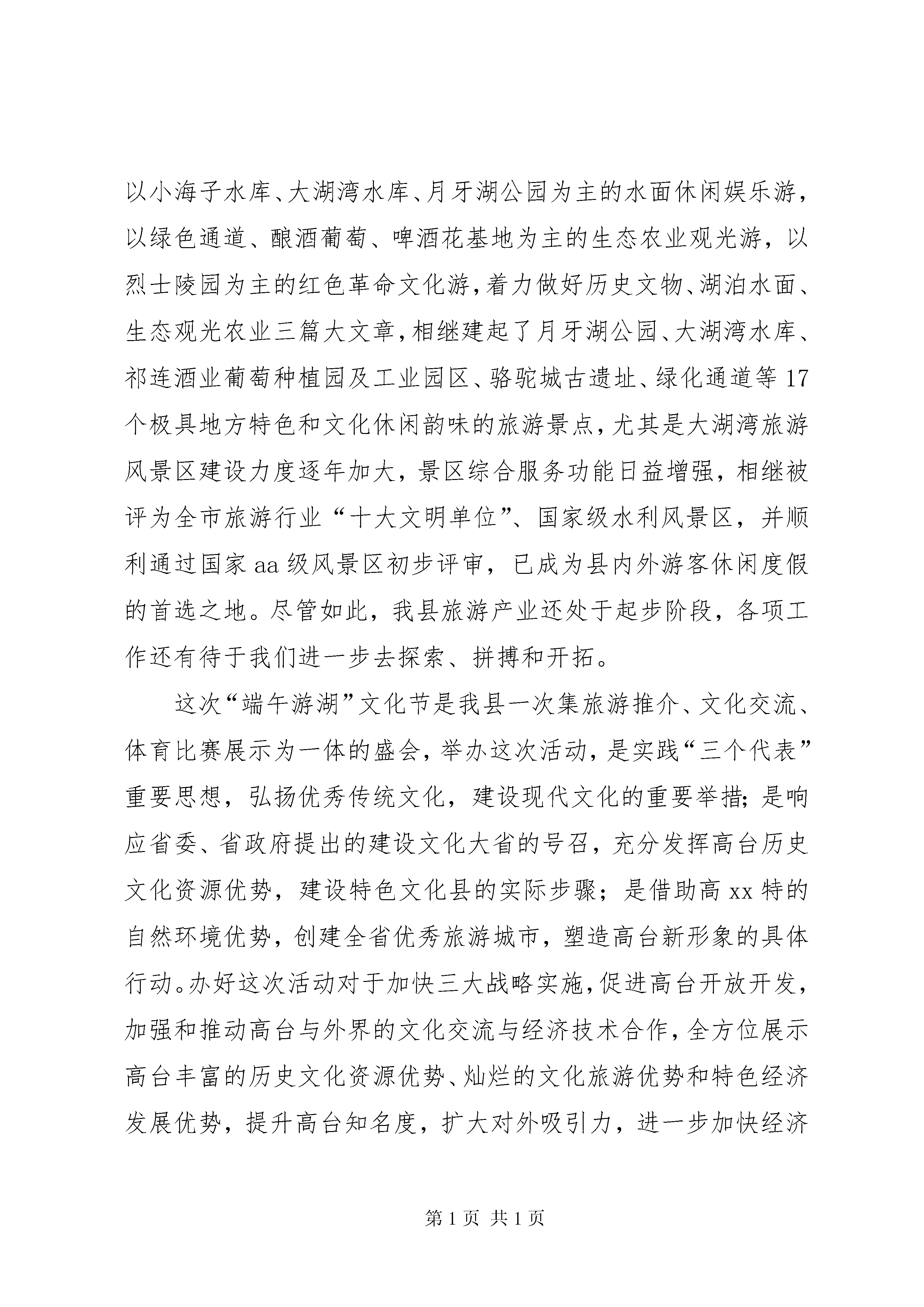 以小海子水库、大湖湾水库、月牙湖公园为主的水面休闲娱乐游，以绿色通道、酿酒葡萄、啤酒花基地为主的生态农业观光游，以烈士陵园为主的红色革命文化游，着力做好历史文物、湖泊水面、生态观光农业三篇大文章，相继建起了月牙湖公园、大湖湾水库、祁连酒业葡萄种植园及工业园区、骆驼城古遗址、绿化通道等17个极具地方特色和文化休闲韵味的旅游景点，尤其是大湖湾旅游风景区建设力度逐年加大，景区综合服务功能日益增强，相继被评为全市旅游行业“十大文明单位”、国家级水利风景区，并顺利通过国家aa级风景区初步评审，已成为县内外游客休闲度假的首选之地。尽管如此，我县旅游产业还处于起步阶段，各项工作还有待于我们进一步去探索、拼搏和开拓。

这次“端午游湖”文化节是我县一次集旅游推介、文化交流、体育比赛展示为一体的盛会，举办这次活动，是实践“三个代表”重要思想，弘扬优秀传统文化，建设现代文化的重要举措；是响应省委、省政府提出的建设文化大省的号召，充分发挥高台历史文化资源优势，建设特色文化县的实际步骤；是借助高xx特的自然环境优势，创建全省优秀旅游城市，塑造高台新形象的具体行动。办好这次活动对于加快三大战略实施，促进高台开放开发，加强和推动高台与外界的文化交流与经济技术合作，全方位展示高台丰富的历史文化资源优势、灿烂的文化旅游优势和特色经济发展优势，提升高台知名度，扩大对外吸引力，进一步加快经济

第1页 共1页